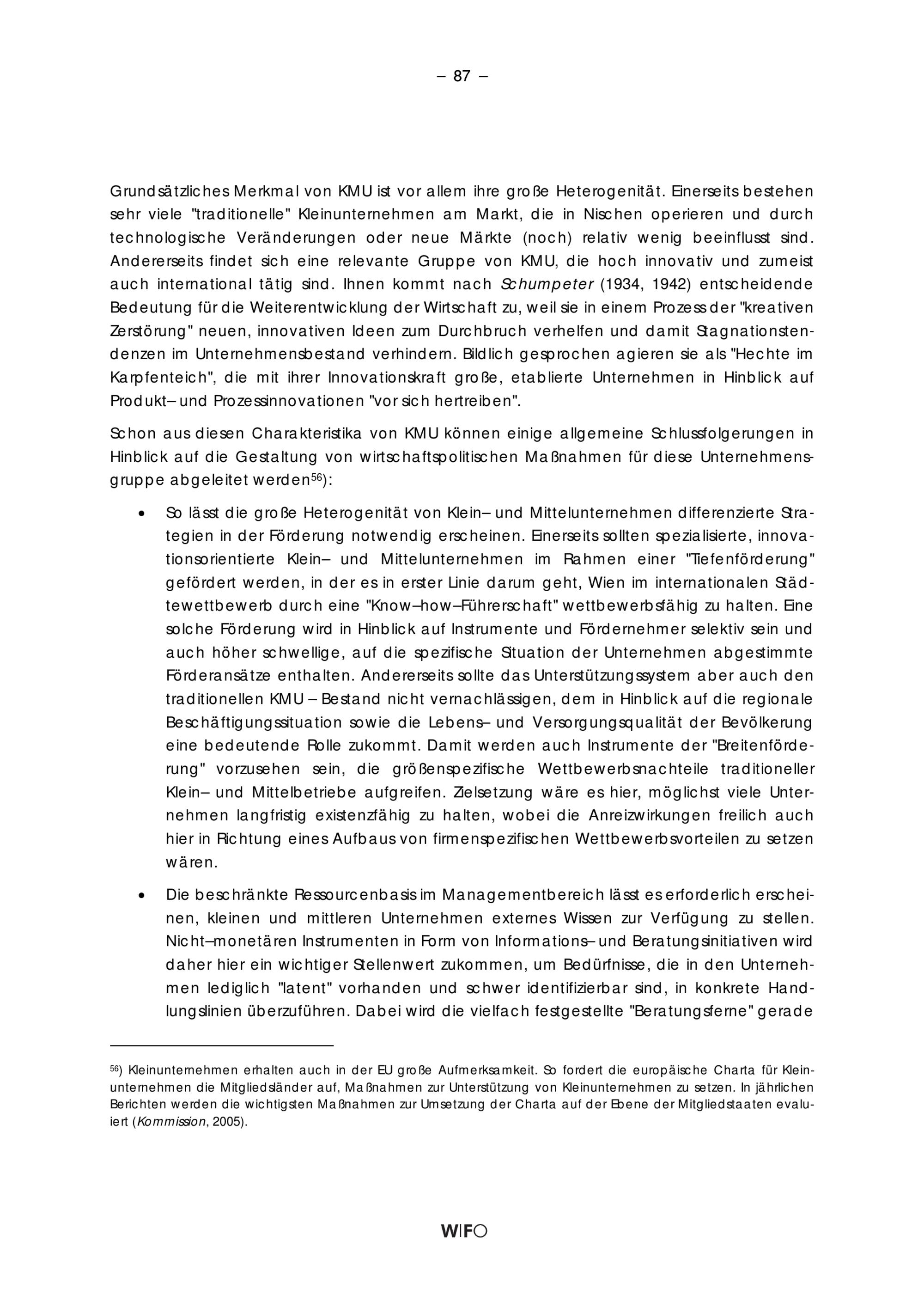 – 87 –

Grundsätzliches Merkmal von KMU ist vor allem ihre große Heterogenität. Einerseits bestehen sehr viele "traditionelle" Kleinunternehmen am Markt, die in Nischen operieren und durch technologische Veränderungen oder neue Märkte (noch) relativ wenig beeinflusst sind. Andererseits findet sich eine relevante Gruppe von KMU, die hoch innovativ und zumeist auch international tätig sind. Ihnen kommt nach Schumpeter (1934, 1942) entscheidende Bedeutung für die Weiterentwicklung der Wirtschaft zu, weil sie in einem Prozess der "kreativen Zerstörung" neuen, innovativen Ideen zum Durchbruch verhelfen und damit Stagnationstendenzen im Unternehmensbestand verhindern. Bildlich gesprochen agieren sie als "Hechte im Karpfenteich", die mit ihrer Innovationskraft große, etablierte Unternehmen in Hinblick auf Produkt– und Prozessinnovationen "vor sich hertreiben".

Schon aus diesen Charakteristika von KMU können einige allgemeine Schlussfolgerungen in Hinblick auf die Gestaltung von wirtschaftspolitischen Maßnahmen für diese Unternehmensgruppe abgeleitet werden$^{56}$):

• So lässt die große Heterogenität von Klein– und Mittelunternehmen differenzierte Strategien in der Förderung notwendig erscheinen. Einerseits sollten spezialisierte, innovationsorientierte Klein– und Mittelunternehmen im Rahmen einer "Tiefenförderung" gefördert werden, in der es in erster Linie darum geht, Wien im internationalen Städtewettbewerb durch eine "Know–how–Führerschaft" wettbewerbsfähig zu halten. Eine solche Förderung wird in Hinblick auf Instrumente und Fördernehmer selektiv sein und auch höher schwellige, auf die spezifische Situation der Unternehmen abgestimmte Förderansätze enthalten. Andererseits sollte das Unterstützungssystem aber auch den traditionellen KMU – Bestand nicht vernachlässigen, dem in Hinblick auf die regionale Beschäftigungssituation sowie die Lebens– und Versorgungsqualität der Bevölkerung eine bedeutende Rolle zukommt. Damit werden auch Instrumente der "Breitenförderung" vorzusehen sein, die größenspezifische Wettbewerbsnachteile traditioneller Klein– und Mittelbetriebe aufgreifen. Zielsetzung wäre es hier, möglichst viele Unternehmen langfristig existenzfähig zu halten, wobei die Anreizwirkungen freilich auch hier in Richtung eines Aufbaus von firmenspezifischen Wettbewerbsvorteilen zu setzen wären.

• Die beschränkte Ressourcenbasis im Managementbereich lässt es erforderlich erscheinen, kleinen und mittleren Unternehmen externes Wissen zur Verfügung zu stellen. Nicht–monetären Instrumenten in Form von Informations– und Beratungsinitiativen wird daher hier ein wichtiger Stellenwert zukommen, um Bedürfnisse, die in den Unternehmen lediglich "latent" vorhanden und schwer identifizierbar sind, in konkrete Handlungslinien überzuführen. Dabei wird die vielfach festgestellte "Beratungsferne" gerade

$^{56}$) Kleinunternehmen erhalten auch in der EU große Aufmerksamkeit. So fordert die europäische Charta für Kleinunternehmen die Mitgliedsländer auf, Maßnahmen zur Unterstützung von Kleinunternehmen zu setzen. In jährlichen Berichten werden die wichtigsten Maßnahmen zur Umsetzung der Charta auf der Ebene der Mitgliedstaaten evaluiert (Kommission, 2005).

WIFO